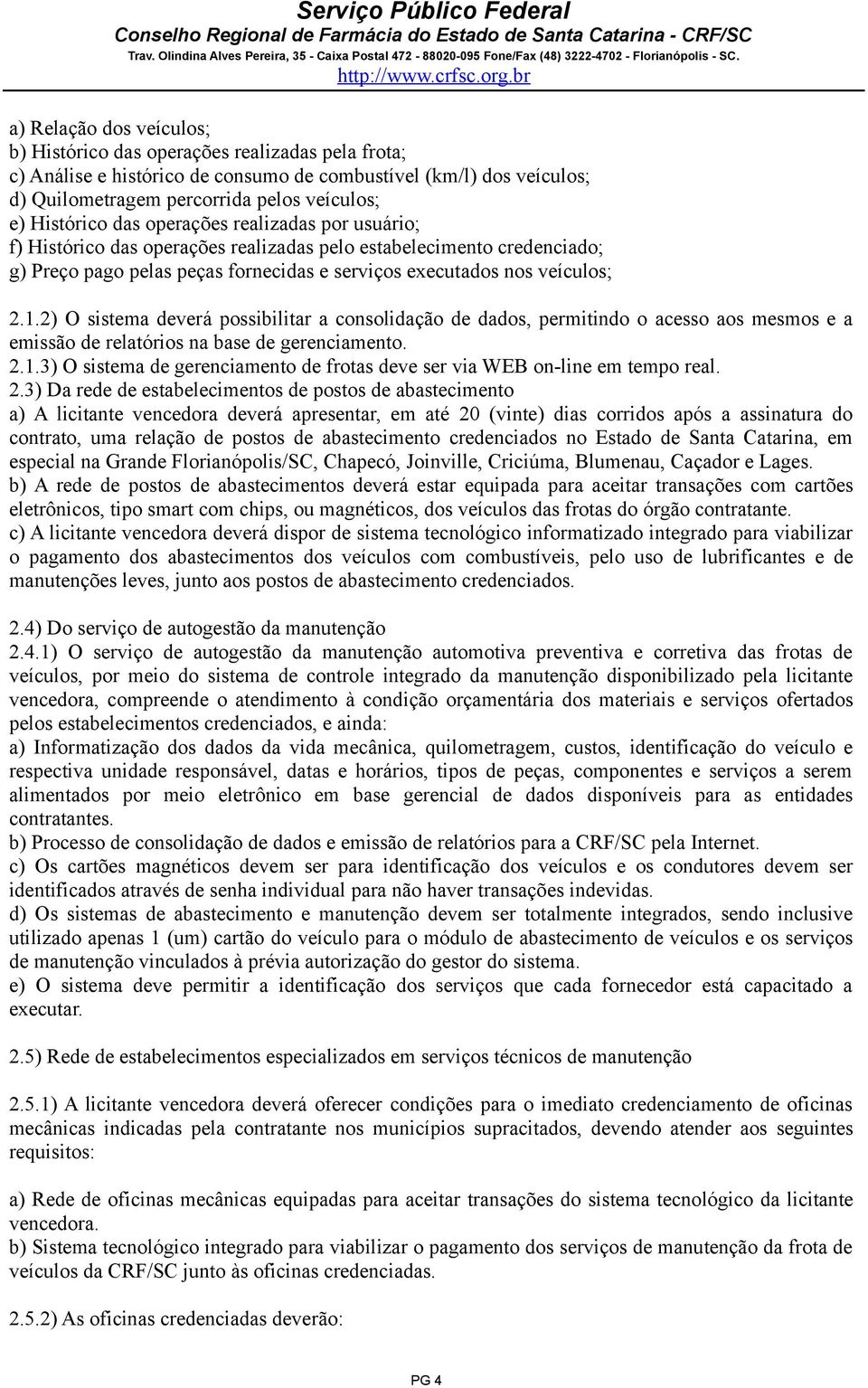 Serviço Público Federal
Conselho Regional de Farmácia do Estado de Santa Catarina - CRF/SC
Trav. Olindina Alves Pereira, 35 - Caixa Postal 472 - 88020-095 Fone/Fax (48) 3222-4702 - Florianópolis - SC.
http://www.crfsc.org.br

a) Relação dos veículos;
b) Histórico das operações realizadas pela frota;
c) Análise e histórico de consumo de combustível (km/l) dos veículos;
d) Quilometragem percorrida pelos veículos;
e) Histórico das operações realizadas por usuário;
f) Histórico das operações realizadas pelo estabelecimento credenciado;
g) Preço pago pelas peças fornecidas e serviços executados nos veículos;

2.1.2) O sistema deverá possibilitar a consolidação de dados, permitindo o acesso aos mesmos e a emissão de relatórios na base de gerenciamento.
2.1.3) O sistema de gerenciamento de frotas deve ser via WEB on-line em tempo real.
2.3) Da rede de estabelecimentos de postos de abastecimento
a) A licitante vencedora deverá apresentar, em até 20 (vinte) dias corridos após a assinatura do contrato, uma relação de postos de abastecimento credenciados no Estado de Santa Catarina, em especial na Grande Florianópolis/SC, Chapecó, Joinville, Criciúma, Blumenau, Caçador e Lages.
b) A rede de postos de abastecimentos deverá estar equipada para aceitar transações com cartões eletrônicos, tipo smart com chips, ou magnéticos, dos veículos das frotas do órgão contratante.
c) A licitante vencedora deverá dispor de sistema tecnológico informatizado integrado para viabilizar o pagamento dos abastecimentos dos veículos com combustíveis, pelo uso de lubrificantes e de manutenções leves, junto aos postos de abastecimento credenciados.

2.4) Do serviço de autogestão da manutenção
2.4.1) O serviço de autogestão da manutenção automotiva preventiva e corretiva das frotas de veículos, por meio do sistema de controle integrado da manutenção disponibilizado pela licitante vencedora, compreende o atendimento à condição orçamentária dos materiais e serviços ofertados pelos estabelecimentos credenciados, e ainda:
a) Informatização dos dados da vida mecânica, quilometragem, custos, identificação do veículo e respectiva unidade responsável, datas e horários, tipos de peças, componentes e serviços a serem alimentados por meio eletrônico em base gerencial de dados disponíveis para as entidades contratantes.
b) Processo de consolidação de dados e emissão de relatórios para a CRF/SC pela Internet.
c) Os cartões magnéticos devem ser para identificação dos veículos e os condutores devem ser identificados através de senha individual para não haver transações indevidas.
d) Os sistemas de abastecimento e manutenção devem ser totalmente integrados, sendo inclusive utilizado apenas 1 (um) cartão do veículo para o módulo de abastecimento de veículos e os serviços de manutenção vinculados à prévia autorização do gestor do sistema.
e) O sistema deve permitir a identificação dos serviços que cada fornecedor está capacitado a executar.

2.5) Rede de estabelecimentos especializados em serviços técnicos de manutenção

2.5.1) A licitante vencedora deverá oferecer condições para o imediato credenciamento de oficinas mecânicas indicadas pela contratante nos municípios supracitados, devendo atender aos seguintes requisitos:

a) Rede de oficinas mecânicas equipadas para aceitar transações do sistema tecnológico da licitante vencedora.
b) Sistema tecnológico integrado para viabilizar o pagamento dos serviços de manutenção da frota de veículos da CRF/SC junto às oficinas credenciadas.

2.5.2) As oficinas credenciadas deverão:

PG 4